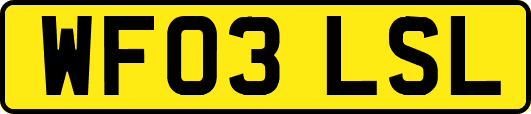 WF03 LSL